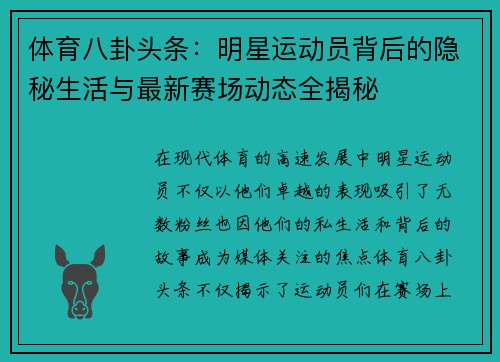 体育八卦头条：明星运动员背后的隐秘生活与最新赛场动态全揭秘

在现代体育的高速发展中明星运动员不仅以他们卓越的表现吸引了无数粉丝也因他们的私生活和背后的故事成为媒体关注的焦点体育八卦头条不仅揭示了运动员们在赛场上